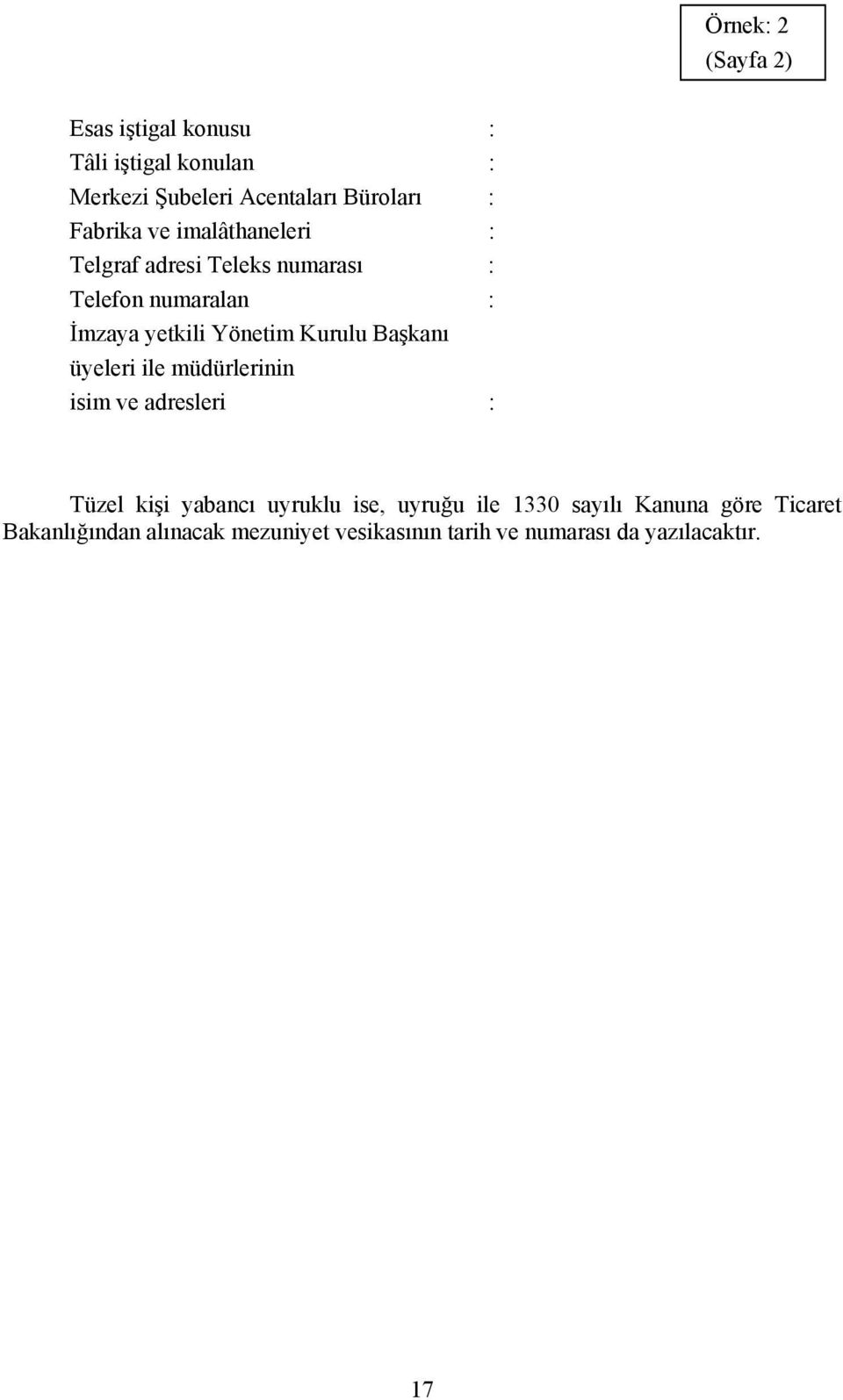 Örnek: 2
(Sayfa 2)

Esas iştigal konusu :
Tâli iştigal konulan :
Merkezi Şubeleri Acentaları Büroları :
Fabrika ve imalâthaneleri :
Telgraf adresi Teleks numarası :
Telefon numaralan :
İmzaya yetkili Yönetim Kurulu Başkanı üyeleri ile müdürlerinin isim ve adresleri :

Tüzel kişi yabancı uyruklu ise, uyruğu ile 1330 sayılı Kanuna göre Ticaret Bakanlığından alınacak mezuniyet vesikasının tarih ve numarası da yazılacaktır.

17